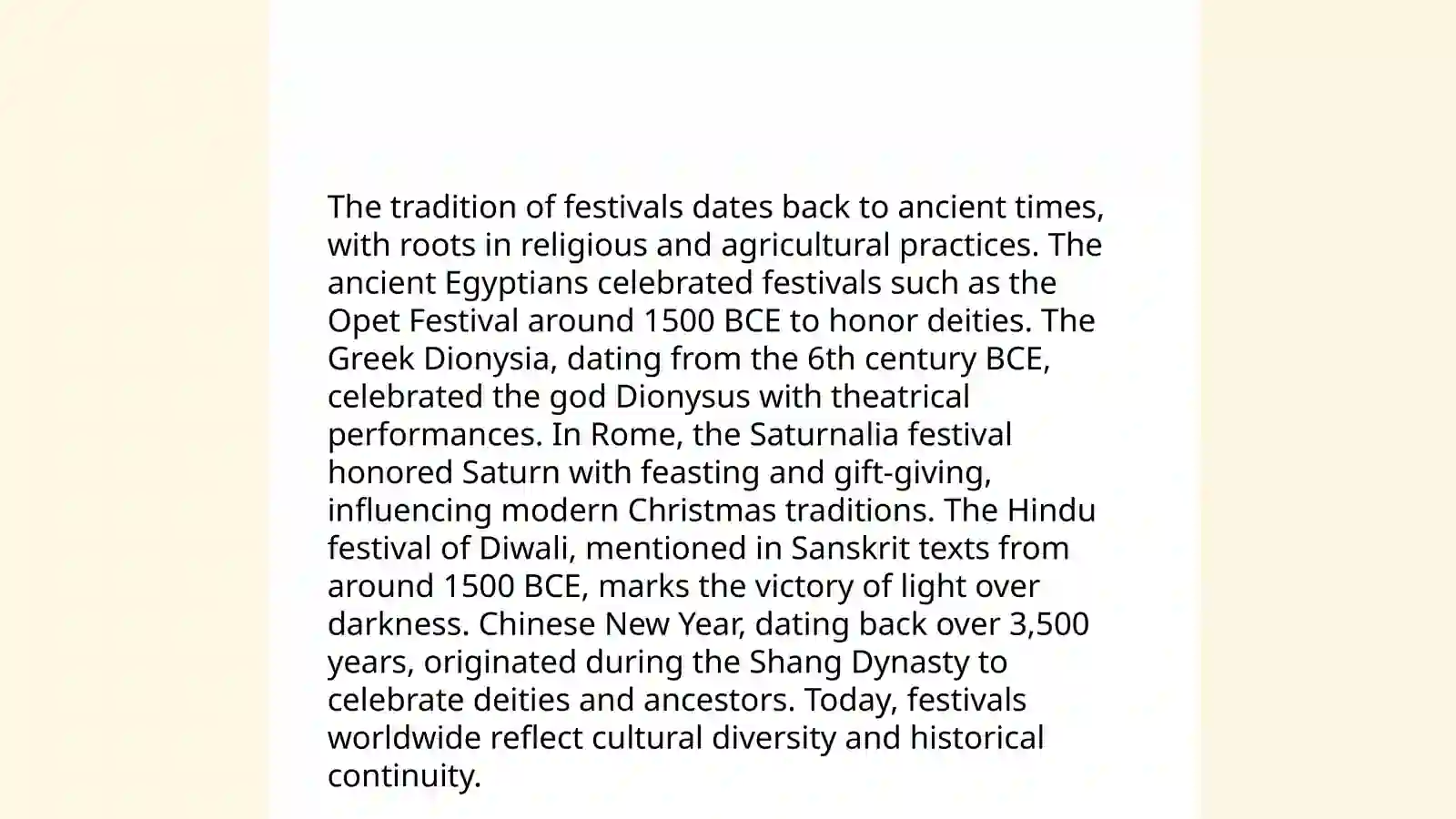 The tradition of festivals dates back to ancient times, with roots in religious and agricultural practices. The ancient Egyptians celebrated festivals such as the Opet Festival around 1500 BCE to honor deities. The Greek Dionysia, dating from the 6th century BCE, celebrated the god Dionysus with theatrical performances. In Rome, the Saturnalia festival honored Saturn with feasting and gift-giving, influencing modern Christmas traditions. The Hindu festival of Diwali, mentioned in Sanskrit texts from around 1500 BCE, marks the victory of light over darkness. Chinese New Year, dating back over 3,500 years, originated during the Shang Dynasty to celebrate deities and ancestors. Today, festivals worldwide reflect cultural diversity and historical continuity.